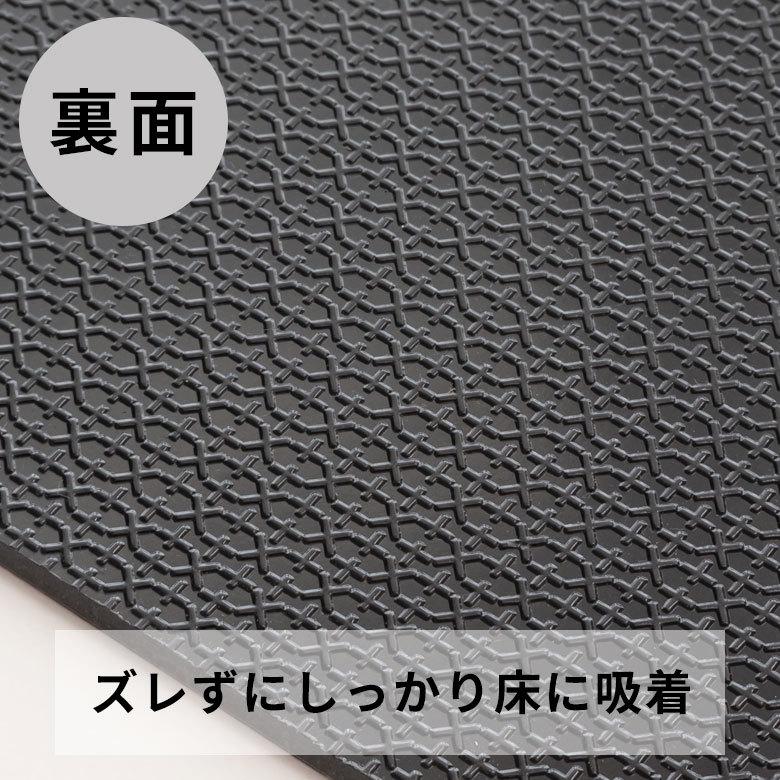 裏面

ズレずにしっかり床に吸着